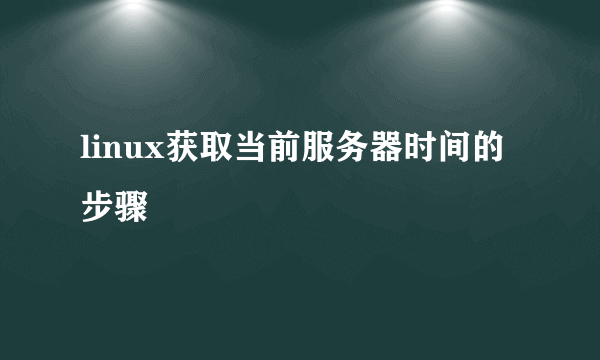 linux获取当前服务器时间的步骤